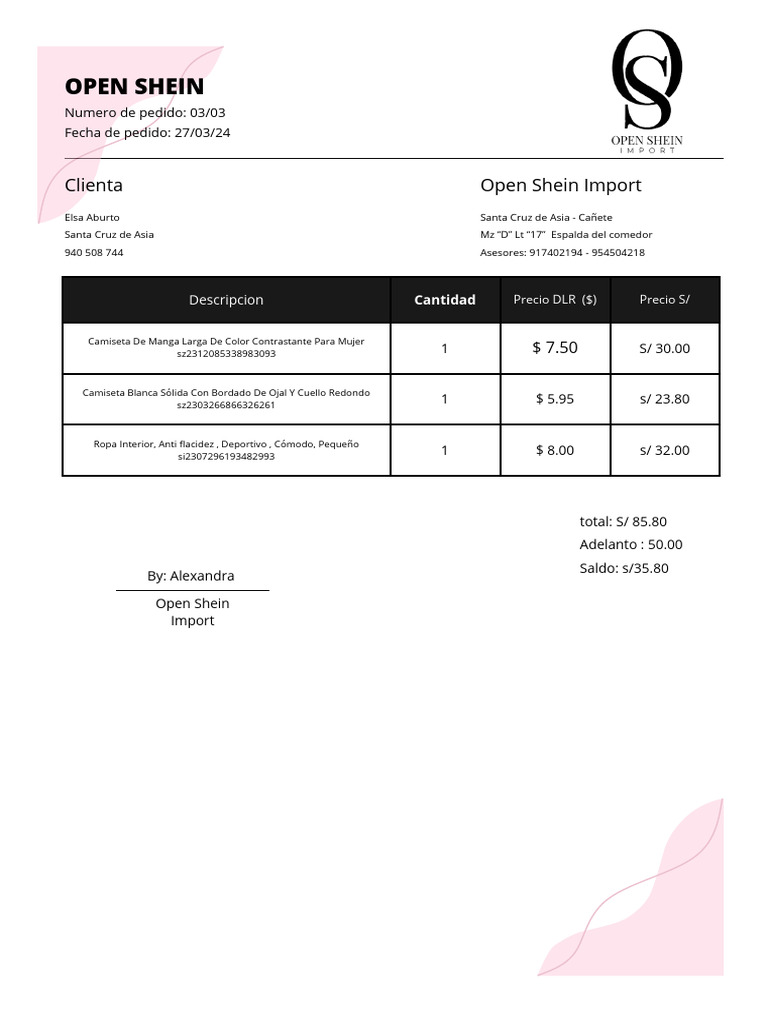 OPEN SHEIN
Numero de pedido: 03/03
Fecha de pedido: 27/03/24

OS
OPEN SHEIN
IMPORT

Clienta

Elsa Aburto
Santa Cruz de Asia
940 508 744

Open Shein Import

Santa Cruz de Asia - Cañete
Mz "D" Lt "17" Espalda del comedor
Asesores: 917402194 - 954504218

| Descripcion | Cantidad | Precio DLR ($) | Precio S/ |
|---|---|---|---|
| Camiseta De Manga Larga De Color Contrastante Para Mujer sz2312085338983093 | 1 | $ 7.50 | S/ 30.00 |
| Camiseta Blanca Sólida Con Bordado De Ojal Y Cuello Redondo sz2303266866326261 | 1 | $ 5.95 | s/ 23.80 |
| Ropa Interior, Anti flacidez , Deportivo , Cómodo, Pequeño si2307296193482993 | 1 | $ 8.00 | s/ 32.00 |

total: S/ 85.80
Adelanto : 50.00
Saldo: s/35.80

By: Alexandra
Open Shein
Import